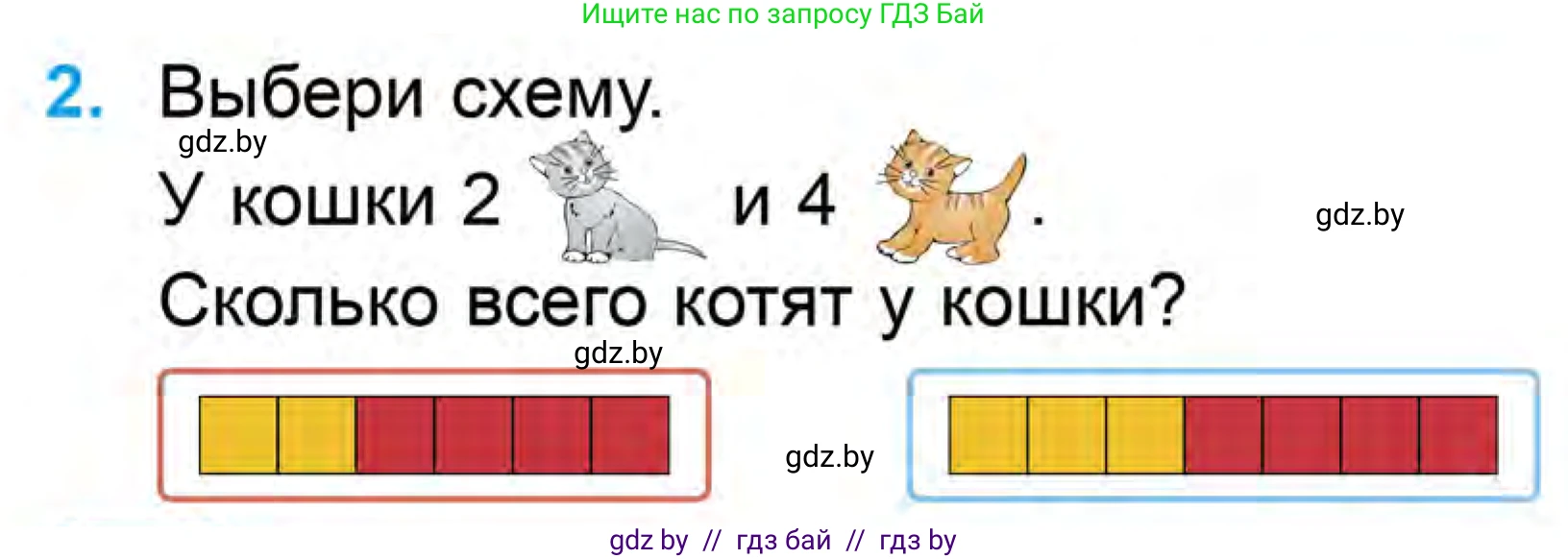 Ищите нас по запросу ГДЗ Бай

2. Выбери схему.

gdz.by

У кошки 2 и 4 .

gdz.by

Сколько всего котят у кошки?

gdz.by

gdz.by

gdz by // гдз бай // гдз by